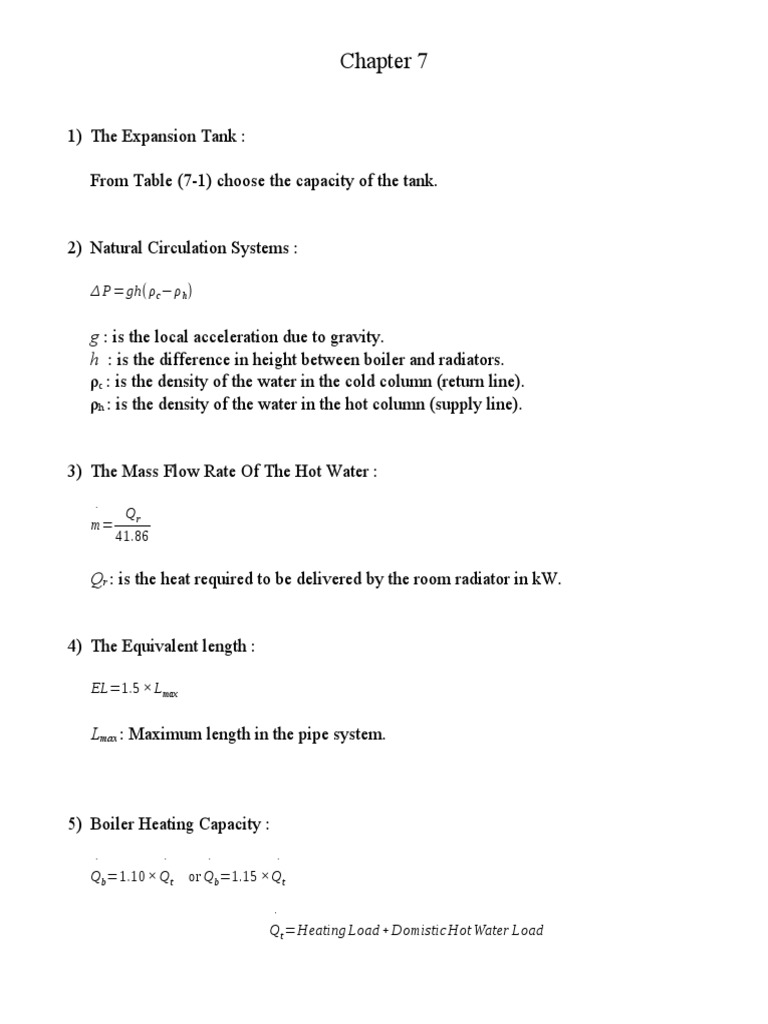 Chapter 7

1) The Expansion Tank :

From Table (7-1) choose the capacity of the tank.

2) Natural Circulation Systems :

$\Delta P = gh(\rho_c - \rho_h)$

$g$ : is the local acceleration due to gravity.
$h$ : is the difference in height between boiler and radiators.
$\rho_c$ : is the density of the water in the cold column (return line).
$\rho_h$ : is the density of the water in the hot column (supply line).

3) The Mass Flow Rate Of The Hot Water :

$\dot{m} = \frac{Q_r}{41.86}$

$Q_r$ : is the heat required to be delivered by the room radiator in kW.

4) The Equivalent length :

$EL = 1.5 \times L_{max}$

$L_{max}$ : Maximum length in the pipe system.

5) Boiler Heating Capacity :

$\dot{Q}_b = 1.10 \times \dot{Q}_t$ or $\dot{Q}_b = 1.15 \times \dot{Q}_t$

$\dot{Q}_t = Heating\ Load + Domistic\ Hot\ Water\ Load$